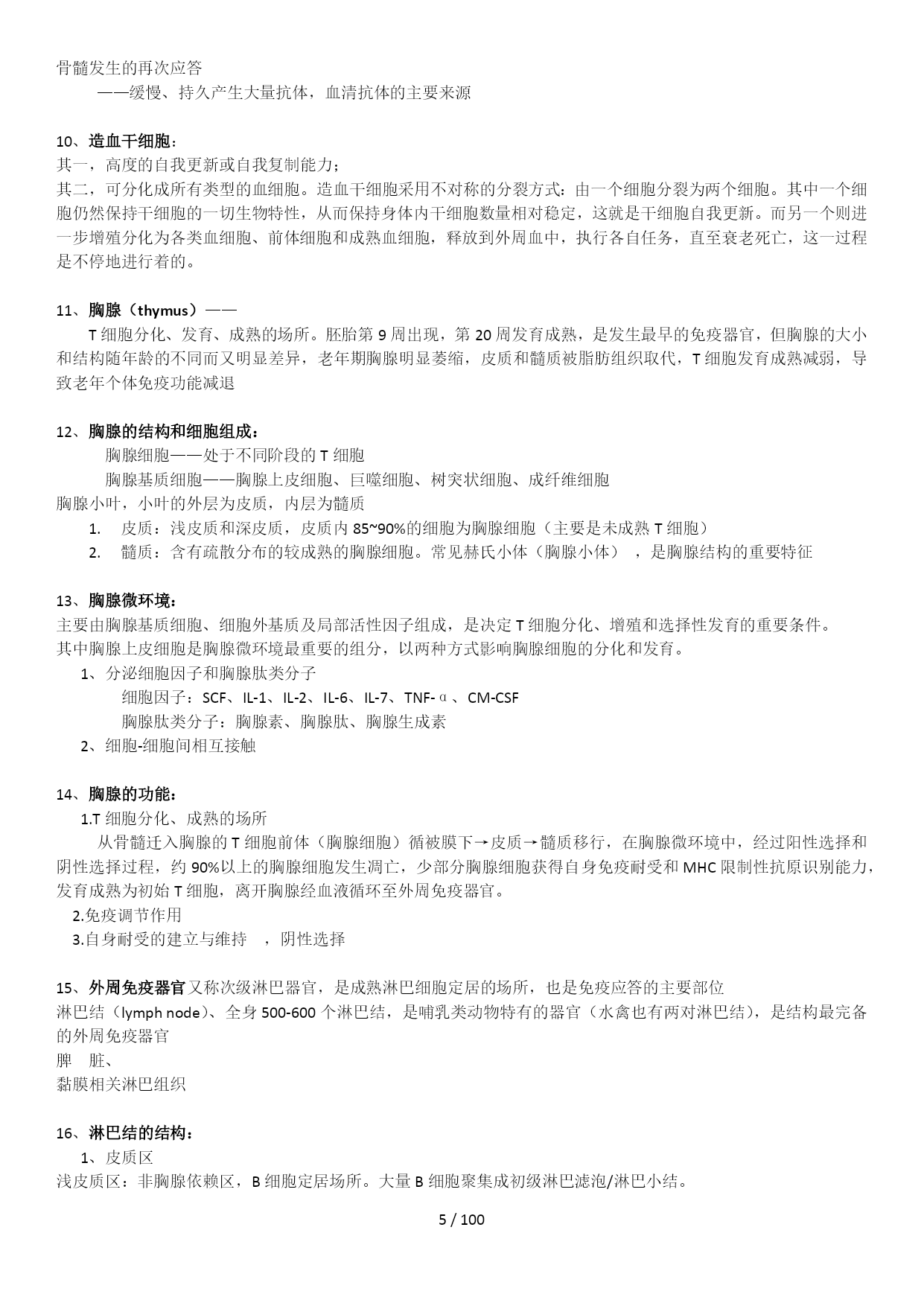 骨髓发生的再次应答
——缓慢、持久产生大量抗体，血清抗体的主要来源

10、造血干细胞：
其一，高度的自我更新或自我复制能力；
其二，可分化成所有类型的血细胞。造血干细胞采用不对称的分裂方式：由一个细胞分裂为两个细胞。其中一个细胞仍然保持干细胞的一切生物特性，从而保持身体内干细胞数量相对稳定，这就是干细胞自我更新。而另一个则进一步增殖分化为各类血细胞、前体细胞和成熟血细胞，释放到外周血中，执行各自任务，直至衰老死亡，这一过程是不停地进行着的。

11、胸腺（thymus）——
T 细胞分化、发育、成熟的场所。胚胎第 9 周出现，第 20 周发育成熟，是发生最早的免疫器官，但胸腺的大小和结构随年龄的不同而又明显差异，老年期胸腺明显萎缩，皮质和髓质被脂肪组织取代，T 细胞发育成熟减弱，导致老年个体免疫功能减退

12、胸腺的结构和细胞组成：
胸腺细胞——处于不同阶段的 T 细胞
胸腺基质细胞——胸腺上皮细胞、巨噬细胞、树突状细胞、成纤维细胞
胸腺小叶，小叶的外层为皮质，内层为髓质
1. 皮质：浅皮质和深皮质，皮质内 85~90%的细胞为胸腺细胞（主要是未成熟 T 细胞）
2. 髓质：含有疏散分布的较成熟的胸腺细胞。常见赫氏小体（胸腺小体） ，是胸腺结构的重要特征

13、胸腺微环境：
主要由胸腺基质细胞、细胞外基质及局部活性因子组成，是决定 T 细胞分化、增殖和选择性发育的重要条件。
其中胸腺上皮细胞是胸腺微环境最重要的组分，以两种方式影响胸腺细胞的分化和发育。
1、分泌细胞因子和胸腺肽类分子
细胞因子：SCF、IL-1、IL-2、IL-6、IL-7、TNF-α、CM-CSF
胸腺肽类分子：胸腺素、胸腺肽、胸腺生成素
2、细胞-细胞间相互接触

14、胸腺的功能：
1.T 细胞分化、成熟的场所
从骨髓迁入胸腺的 T 细胞前体（胸腺细胞）循被膜下→皮质→髓质移行，在胸腺微环境中，经过阳性选择和阴性选择过程，约 90%以上的胸腺细胞发生凋亡，少部分胸腺细胞获得自身免疫耐受和 MHC 限制性抗原识别能力，发育成熟为初始 T 细胞，离开胸腺经血液循环至外周免疫器官。
2.免疫调节作用
3.自身耐受的建立与维持 ，阴性选择

15、外周免疫器官又称次级淋巴器官，是成熟淋巴细胞定居的场所，也是免疫应答的主要部位
淋巴结（lymph node）、全身 500-600 个淋巴结，是哺乳类动物特有的器官（水禽也有两对淋巴结），是结构最完备的外周免疫器官
脾 脏、
黏膜相关淋巴组织

16、淋巴结的结构：
1、皮质区
浅皮质区：非胸腺依赖区，B 细胞定居场所。大量 B 细胞聚集成初级淋巴滤泡/淋巴小结。

5 / 100